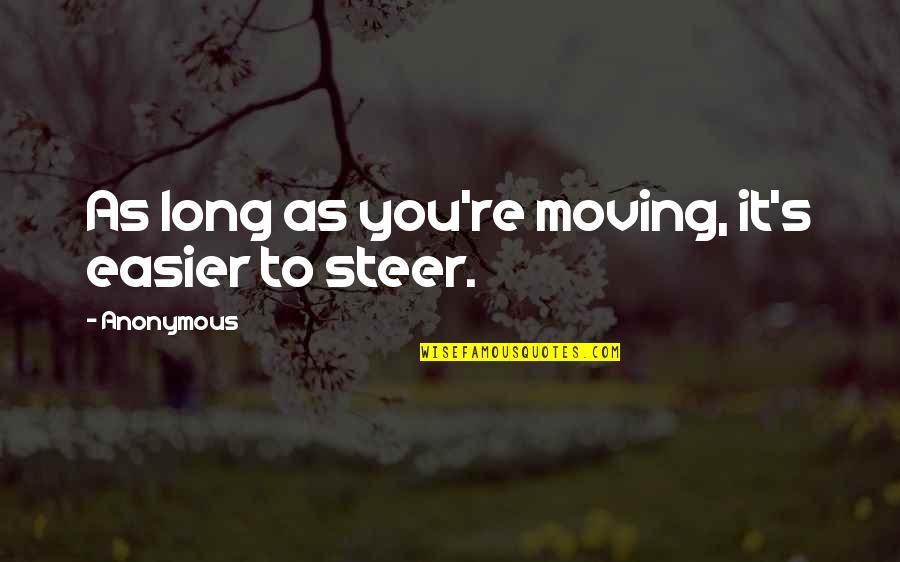 As long as you're moving, it's easier to steer.

- Anonymous

WISEFAMOUSQUOTES.COM